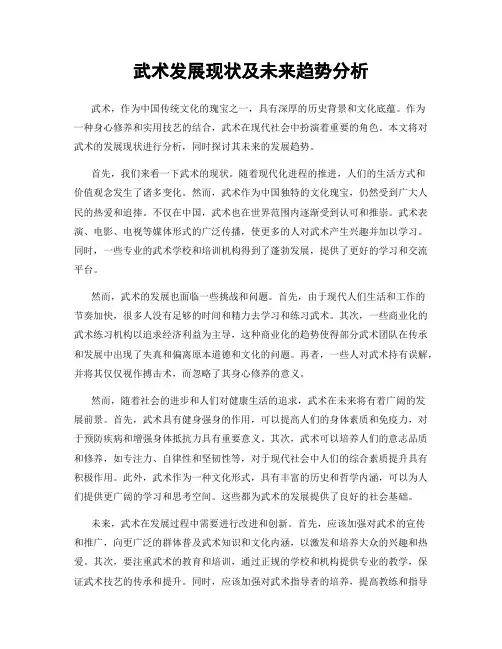 武术发展现状及未来趋势分析

武术，作为中国传统文化的瑰宝之一，具有深厚的历史背景和文化底蕴。作为一种身心修养和实用技艺的结合，武术在现代社会中扮演着重要的角色。本文将对武术的发展现状进行分析，同时探讨其未来的发展趋势。

首先，我们来看一下武术的现状。随着现代化进程的推进，人们的生活方式和价值观念发生了诸多变化。然而，武术作为中国独特的文化瑰宝，仍然受到广大人民的热爱和追捧。不仅在中国，武术也在世界范围内逐渐受到认可和推崇。武术表演、电影、电视等媒体形式的广泛传播，使更多的人对武术产生兴趣并加以学习。同时，一些专业的武术学校和培训机构得到了蓬勃发展，提供了更好的学习和交流平台。

然而，武术的发展也面临一些挑战和问题。首先，由于现代人们生活和工作的节奏加快，很多人没有足够的时间和精力去学习和练习武术。其次，一些商业化的武术练习机构以追求经济利益为主导，这种商业化的趋势使得部分武术团队在传承和发展中出现了失真和偏离原本道德和文化的问题。再者，一些人对武术持有误解，并将其仅仅视作搏击术，而忽略了其身心修养的意义。

然而，随着社会的进步和人们对健康生活的追求，武术在未来将有着广阔的发展前景。首先，武术具有健身强身的作用，可以提高人们的身体素质和免疫力，对于预防疾病和增强身体抵抗力具有重要意义。其次，武术可以培养人们的意志品质和修养，如专注力、自律性和坚韧性等，对于现代社会中人们的综合素质提升具有积极作用。此外，武术作为一种文化形式，具有丰富的历史和哲学内涵，可以为人们提供更广阔的学习和思考空间。这些都为武术的发展提供了良好的社会基础。

未来，武术在发展过程中需要进行改进和创新。首先，应该加强对武术的宣传和推广，向更广泛的群体普及武术知识和文化内涵，以激发和培养大众的兴趣和热爱。其次，要注重武术的教育和培训，通过正规的学校和机构提供专业的教学，保证武术技艺的传承和提升。同时，应该加强对武术指导者的培养，提高教练和指导